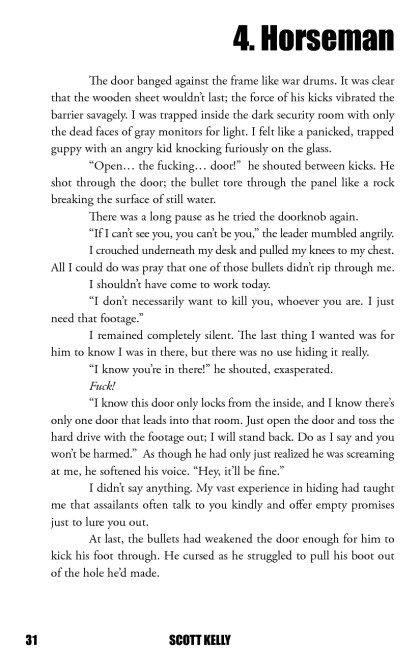 4. Horseman

The door banged against the frame like war drums. It was clear that the wooden sheet wouldn't last; the force of his kicks vibrated the barrier savagely. I was trapped inside the dark security room with only the dead faces of gray monitors for light. I felt like a panicked, trapped guppy with an angry kid knocking furiously on the glass.

"Open… the fucking… door!" he shouted between kicks. He shot through the door; the bullet tore through the panel like a rock breaking the surface of still water.

There was a long pause as he tried the doorknob again.

"If I can't see you, you can't be you," the leader mumbled angrily.

I crouched underneath my desk and pulled my knees to my chest. All I could do was pray that one of those bullets didn't rip through me.

I shouldn't have come to work today.

"I don't necessarily want to kill you, whoever you are. I just need that footage."

I remained completely silent. The last thing I wanted was for him to know I was in there, but there was no use hiding it really.

"I know you're in there!" he shouted, exasperated.

Fuck!

"I know this door only locks from the inside, and I know there's only one door that leads into that room. Just open the door and toss the hard drive with the footage out; I will stand back. Do as I say and you won't be harmed." As though he had only just realized he was screaming at me, he softened his voice. "Hey, it'll be fine."

I didn't say anything. My vast experience in hiding had taught me that assailants often talk to you kindly and offer empty promises just to lure you out.

At last, the bullets had weakened the door enough for him to kick his foot through. He cursed as he struggled to pull his boot out of the hole he'd made.

31 SCOTT KELLY